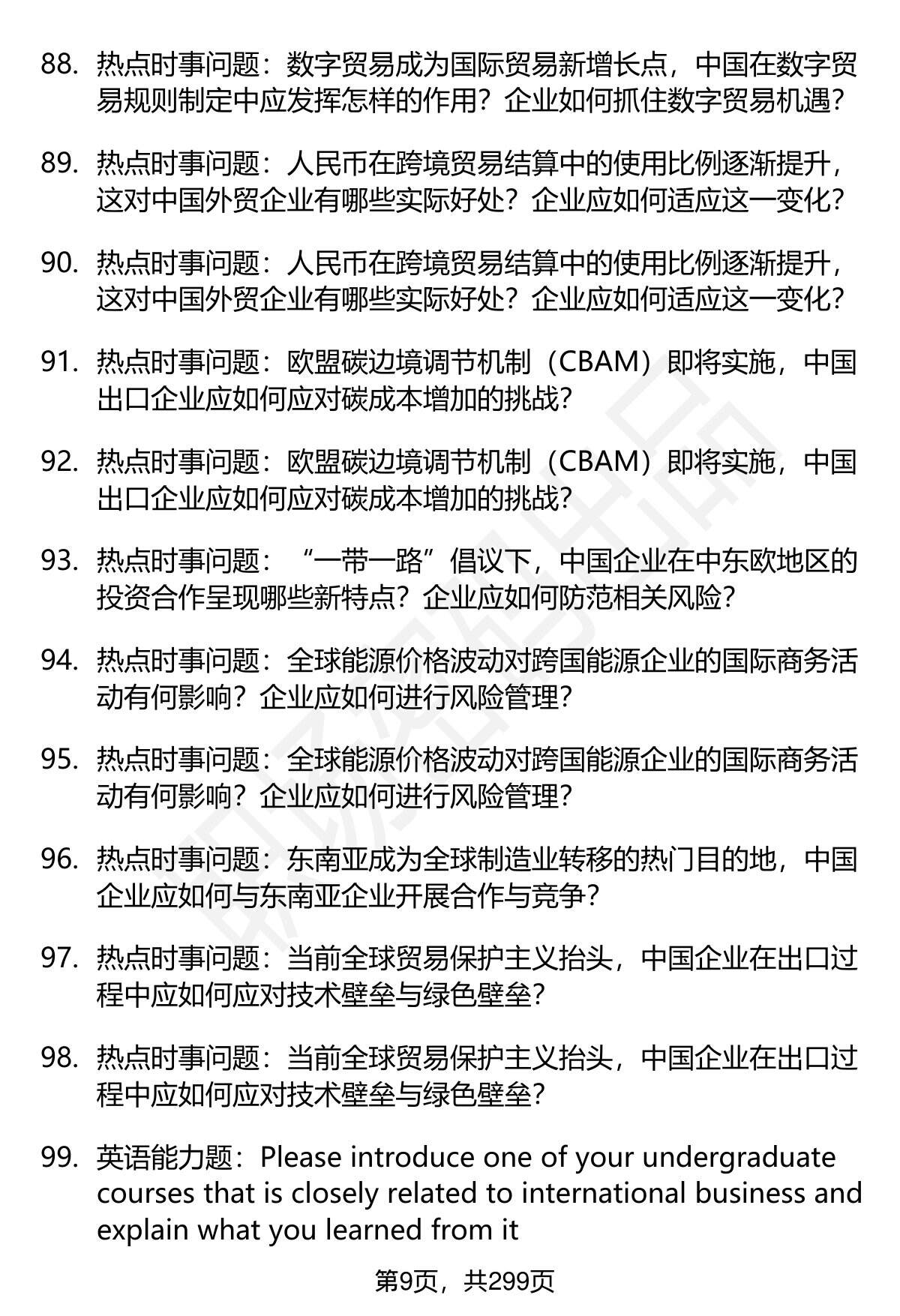 88. 热点时事问题：数字贸易成为国际贸易新增长点，中国在数字贸易规则制定中应发挥怎样的作用？企业如何抓住数字贸易机遇？

89. 热点时事问题：人民币在跨境贸易结算中的使用比例逐渐提升，这对中国外贸企业有哪些实际好处？企业应如何适应这一变化？

90. 热点时事问题：人民币在跨境贸易结算中的使用比例逐渐提升，这对中国外贸企业有哪些实际好处？企业应如何适应这一变化？

91. 热点时事问题：欧盟碳边境调节机制（CBAM）即将实施，中国出口企业应如何应对碳成本增加的挑战？

92. 热点时事问题：欧盟碳边境调节机制（CBAM）即将实施，中国出口企业应如何应对碳成本增加的挑战？

93. 热点时事问题：“一带一路”倡议下，中国企业在中东欧地区的投资合作呈现哪些新特点？企业应如何防范相关风险？

94. 热点时事问题：全球能源价格波动对跨国能源企业的国际商务活动有何影响？企业应如何进行风险管理？

95. 热点时事问题：全球能源价格波动对跨国能源企业的国际商务活动有何影响？企业应如何进行风险管理？

96. 热点时事问题：东南亚成为全球制造业转移的热门目的地，中国企业应如何与东南亚企业开展合作与竞争？

97. 热点时事问题：当前全球贸易保护主义抬头，中国企业在出口过程中应如何应对技术壁垒与绿色壁垒？

98. 热点时事问题：当前全球贸易保护主义抬头，中国企业在出口过程中应如何应对技术壁垒与绿色壁垒？

99. 英语能力题：Please introduce one of your undergraduate courses that is closely related to international business and explain what you learned from it

第9页，共299页